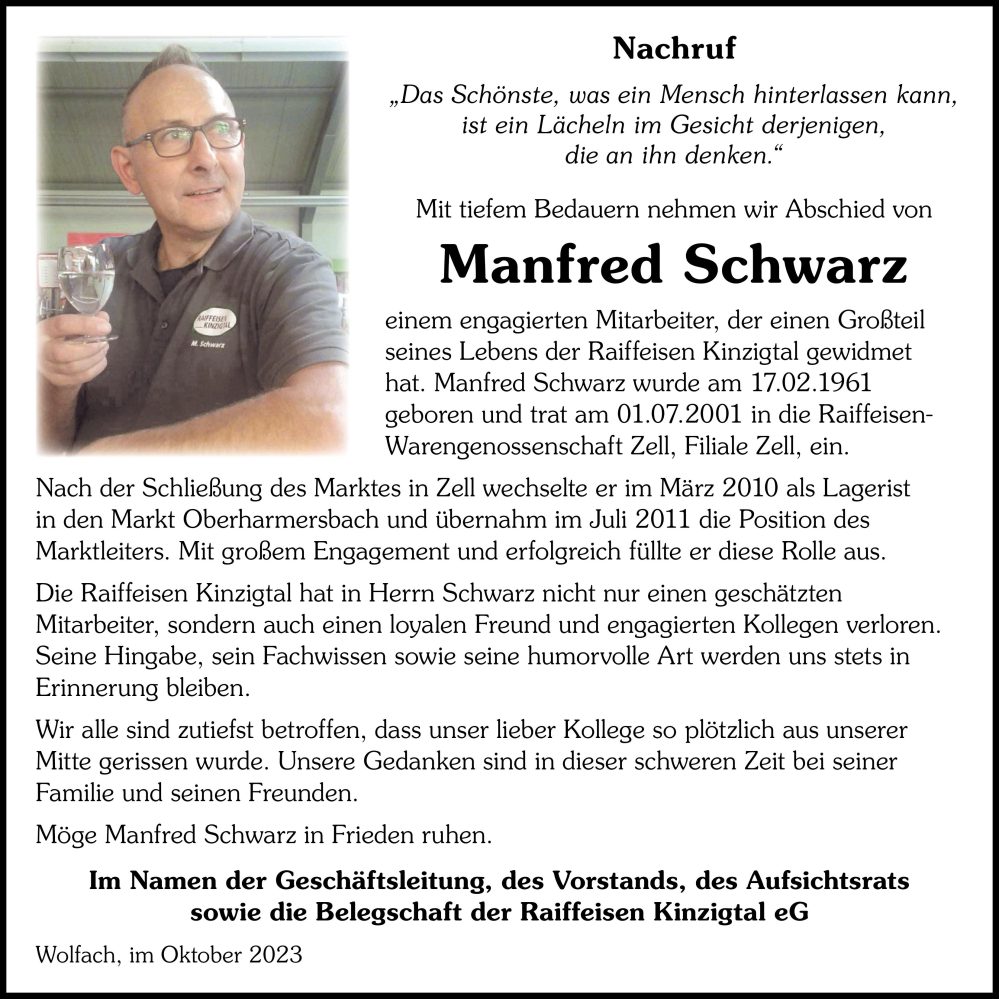 RAIFFEISEN KINZIGTAL

M. Schwarz

Nachruf

„Das Schönste, was ein Mensch hinterlassen kann, ist ein Lächeln im Gesicht derjenigen, die an ihn denken.“

Mit tiefem Bedauern nehmen wir Abschied von

Manfred Schwarz

einem engagierten Mitarbeiter, der einen Großteil seines Lebens der Raiffeisen Kinzigtal gewidmet hat. Manfred Schwarz wurde am 17.02.1961 geboren und trat am 01.07.2001 in die Raiffeisen-Warengenossenschaft Zell, Filiale Zell, ein.

Nach der Schließung des Marktes in Zell wechselte er im März 2010 als Lagerist in den Markt Oberharmersbach und übernahm im Juli 2011 die Position des Marktleiters. Mit großem Engagement und erfolgreich füllte er diese Rolle aus.

Die Raiffeisen Kinzigtal hat in Herrn Schwarz nicht nur einen geschätzten Mitarbeiter, sondern auch einen loyalen Freund und engagierten Kollegen verloren. Seine Hingabe, sein Fachwissen sowie seine humorvolle Art werden uns stets in Erinnerung bleiben.

Wir alle sind zutiefst betroffen, dass unser lieber Kollege so plötzlich aus unserer Mitte gerissen wurde. Unsere Gedanken sind in dieser schweren Zeit bei seiner Familie und seinen Freunden.

Möge Manfred Schwarz in Frieden ruhen.

Im Namen der Geschäftsleitung, des Vorstands, des Aufsichtsrats sowie die Belegschaft der Raiffeisen Kinzigtal eG

Wolfach, im Oktober 2023